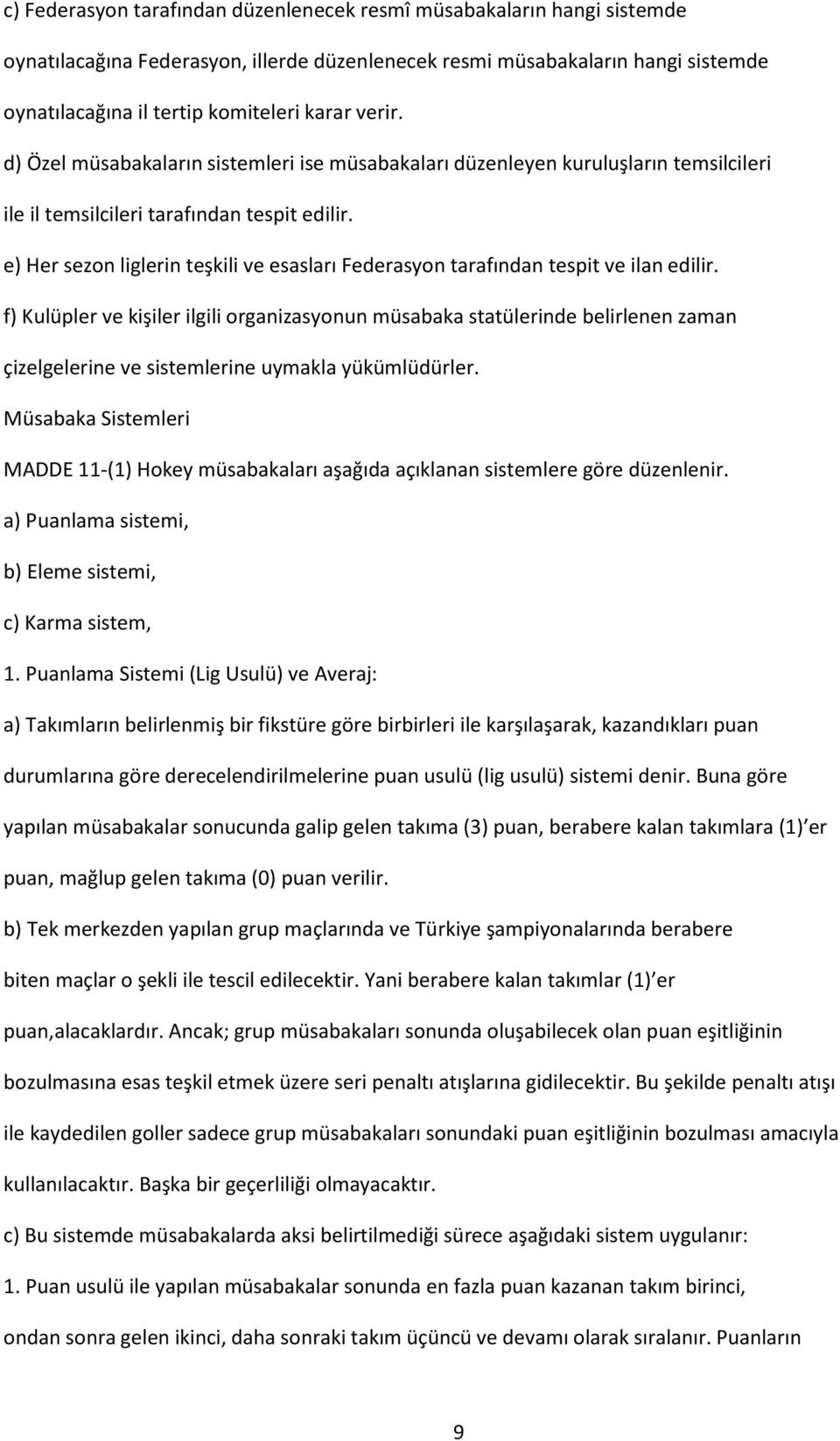 c) Federasyon tarafından düzenlenecek resmî müsabakaların hangi sistemde oynatılacağına Federasyon, illerde düzenlenecek resmi müsabakaların hangi sistemde oynatılacağına il tertip komiteleri karar verir.

d) Özel müsabakaların sistemleri ise müsabakaları düzenleyen kuruluşların temsilcileri ile il temsilcileri tarafından tespit edilir.

e) Her sezon liglerin teşkili ve esasları Federasyon tarafından tespit ve ilan edilir.

f) Kulüpler ve kişiler ilgili organizasyonun müsabaka statülerinde belirlenen zaman çizelgelerine ve sistemlerine uymakla yükümlüdürler.

Müsabaka Sistemleri

MADDE 11-(1) Hokey müsabakaları aşağıda açıklanan sistemlere göre düzenlenir.

a) Puanlama sistemi,

b) Eleme sistemi,

c) Karma sistem,

1. Puanlama Sistemi (Lig Usulü) ve Averaj:

a) Takımların belirlenmiş bir fikstüre göre birbirleri ile karşılaşarak, kazandıkları puan durumlarına göre derecelendirilmelerine puan usulü (lig usulü) sistemi denir. Buna göre yapılan müsabakalar sonucunda galip gelen takıma (3) puan, berabere kalan takımlara (1) er puan, mağlup gelen takıma (0) puan verilir.

b) Tek merkezden yapılan grup maçlarında ve Türkiye şampiyonalarında berabere biten maçlar o şekli ile tescil edilecektir. Yani berabere kalan takımlar (1) er puan,alacaklardır. Ancak; grup müsabakaları sonunda oluşabilecek olan puan eşitliğinin bozulmasına esas teşkil etmek üzere seri penaltı atışlarına gidilecektir. Bu şekilde penaltı atışı ile kaydedilen goller sadece grup müsabakaları sonundaki puan eşitliğinin bozulması amacıyla kullanılacaktır. Başka bir geçerliliği olmayacaktır.

c) Bu sistemde müsabakalarda aksi belirtilmediği sürece aşağıdaki sistem uygulanır:

1. Puan usulü ile yapılan müsabakalar sonunda en fazla puan kazanan takım birinci, ondan sonra gelen ikinci, daha sonraki takım üçüncü ve devamı olarak sıralanır. Puanların

9